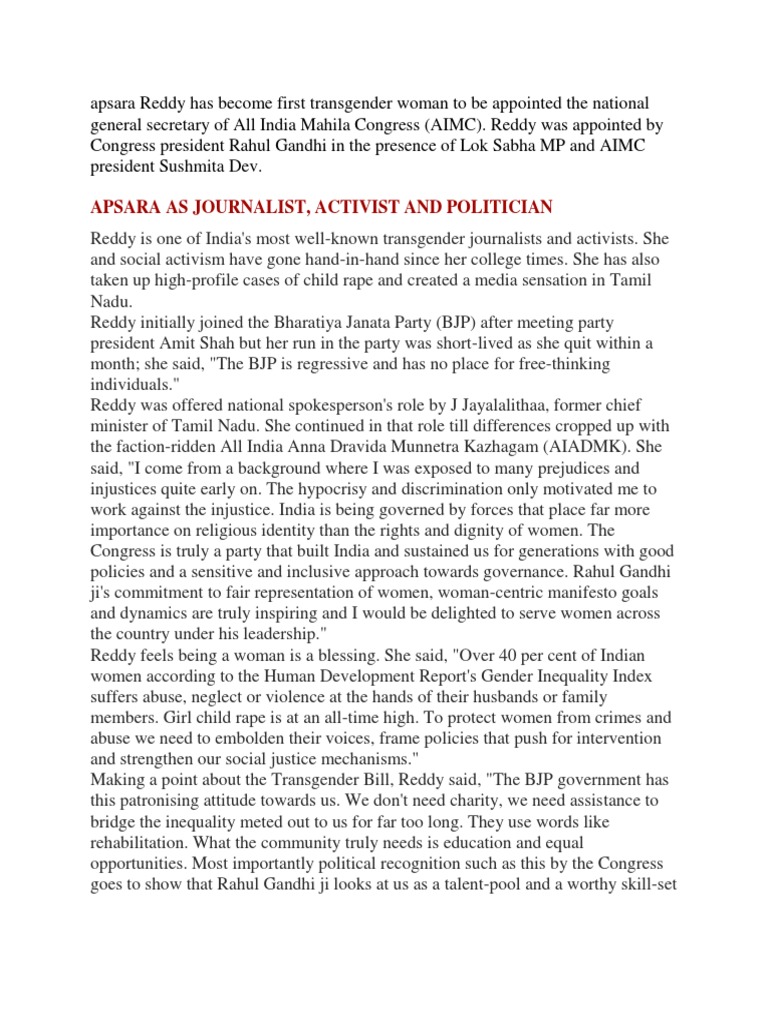 apsara Reddy has become first transgender woman to be appointed the national general secretary of All India Mahila Congress (AIMC). Reddy was appointed by Congress president Rahul Gandhi in the presence of Lok Sabha MP and AIMC president Sushmita Dev.

APSARA AS JOURNALIST, ACTIVIST AND POLITICIAN

Reddy is one of India's most well-known transgender journalists and activists. She and social activism have gone hand-in-hand since her college times. She has also taken up high-profile cases of child rape and created a media sensation in Tamil Nadu.
Reddy initially joined the Bharatiya Janata Party (BJP) after meeting party president Amit Shah but her run in the party was short-lived as she quit within a month; she said, "The BJP is regressive and has no place for free-thinking individuals."
Reddy was offered national spokesperson's role by J Jayalalithaa, former chief minister of Tamil Nadu. She continued in that role till differences cropped up with the faction-ridden All India Anna Dravida Munnetra Kazhagam (AIADMK). She said, "I come from a background where I was exposed to many prejudices and injustices quite early on. The hypocrisy and discrimination only motivated me to work against the injustice. India is being governed by forces that place far more importance on religious identity than the rights and dignity of women. The Congress is truly a party that built India and sustained us for generations with good policies and a sensitive and inclusive approach towards governance. Rahul Gandhi ji's commitment to fair representation of women, woman-centric manifesto goals and dynamics are truly inspiring and I would be delighted to serve women across the country under his leadership."
Reddy feels being a woman is a blessing. She said, "Over 40 per cent of Indian women according to the Human Development Report's Gender Inequality Index suffers abuse, neglect or violence at the hands of their husbands or family members. Girl child rape is at an all-time high. To protect women from crimes and abuse we need to embolden their voices, frame policies that push for intervention and strengthen our social justice mechanisms."
Making a point about the Transgender Bill, Reddy said, "The BJP government has this patronising attitude towards us. We don't need charity, we need assistance to bridge the inequality meted out to us for far too long. They use words like rehabilitation. What the community truly needs is education and equal opportunities. Most importantly political recognition such as this by the Congress goes to show that Rahul Gandhi ji looks at us as a talent-pool and a worthy skill-set